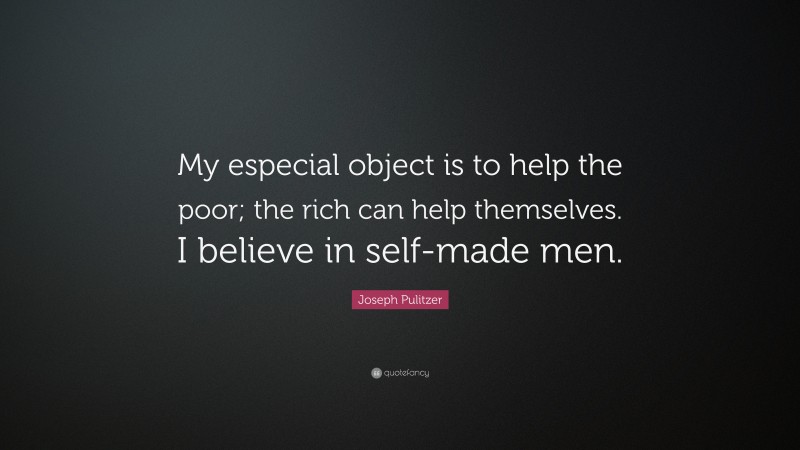 My especial object is to help the poor; the rich can help themselves. I believe in self-made men.

Joseph Pulitzer

quotefancy